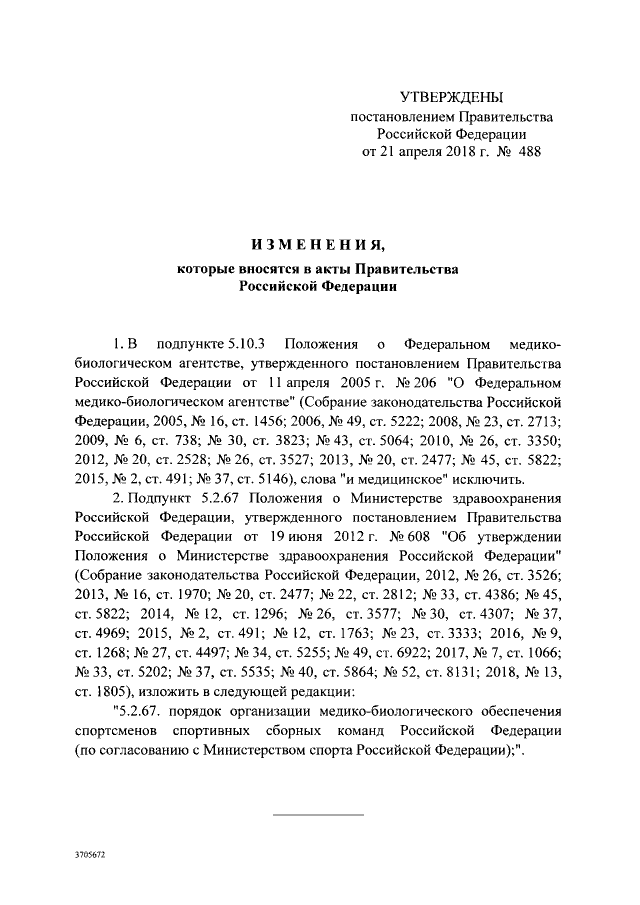 УТВЕРЖДЕНЫ
постановлением Правительства
Российской Федерации
от 21 апреля 2018 г. № 488

ИЗМЕНЕНИЯ,
которые вносятся в акты Правительства
Российской Федерации

1. В подпункте 5.10.3 Положения о Федеральном медико-биологическом агентстве, утвержденного постановлением Правительства Российской Федерации от 11 апреля 2005 г. № 206 "О Федеральном медико-биологическом агентстве" (Собрание законодательства Российской Федерации, 2005, № 16, ст. 1456; 2006, № 49, ст. 5222; 2008, № 23, ст. 2713; 2009, № 6, ст. 738; № 30, ст. 3823; № 43, ст. 5064; 2010, № 26, ст. 3350; 2012, № 20, ст. 2528; № 26, ст. 3527; 2013, № 20, ст. 2477; № 45, ст. 5822; 2015, № 2, ст. 491; № 37, ст. 5146), слова "и медицинское" исключить.

2. Подпункт 5.2.67 Положения о Министерстве здравоохранения Российской Федерации, утвержденного постановлением Правительства Российской Федерации от 19 июня 2012 г. № 608 "Об утверждении Положения о Министерстве здравоохранения Российской Федерации" (Собрание законодательства Российской Федерации, 2012, № 26, ст. 3526; 2013, № 16, ст. 1970; № 20, ст. 2477; № 22, ст. 2812; № 33, ст. 4386; № 45, ст. 5822; 2014, № 12, ст. 1296; № 26, ст. 3577; № 30, ст. 4307; № 37, ст. 4969; 2015, № 2, ст. 491; № 12, ст. 1763; № 23, ст. 3333; 2016, № 9, ст. 1268; № 27, ст. 4497; № 34, ст. 5255; № 49, ст. 6922; 2017, № 7, ст. 1066; № 33, ст. 5202; № 37, ст. 5535; № 40, ст. 5864; № 52, ст. 8131; 2018, № 13, ст. 1805), изложить в следующей редакции:

"5.2.67. порядок организации медико-биологического обеспечения спортсменов спортивных сборных команд Российской Федерации (по согласованию с Министерством спорта Российской Федерации);".

3705672